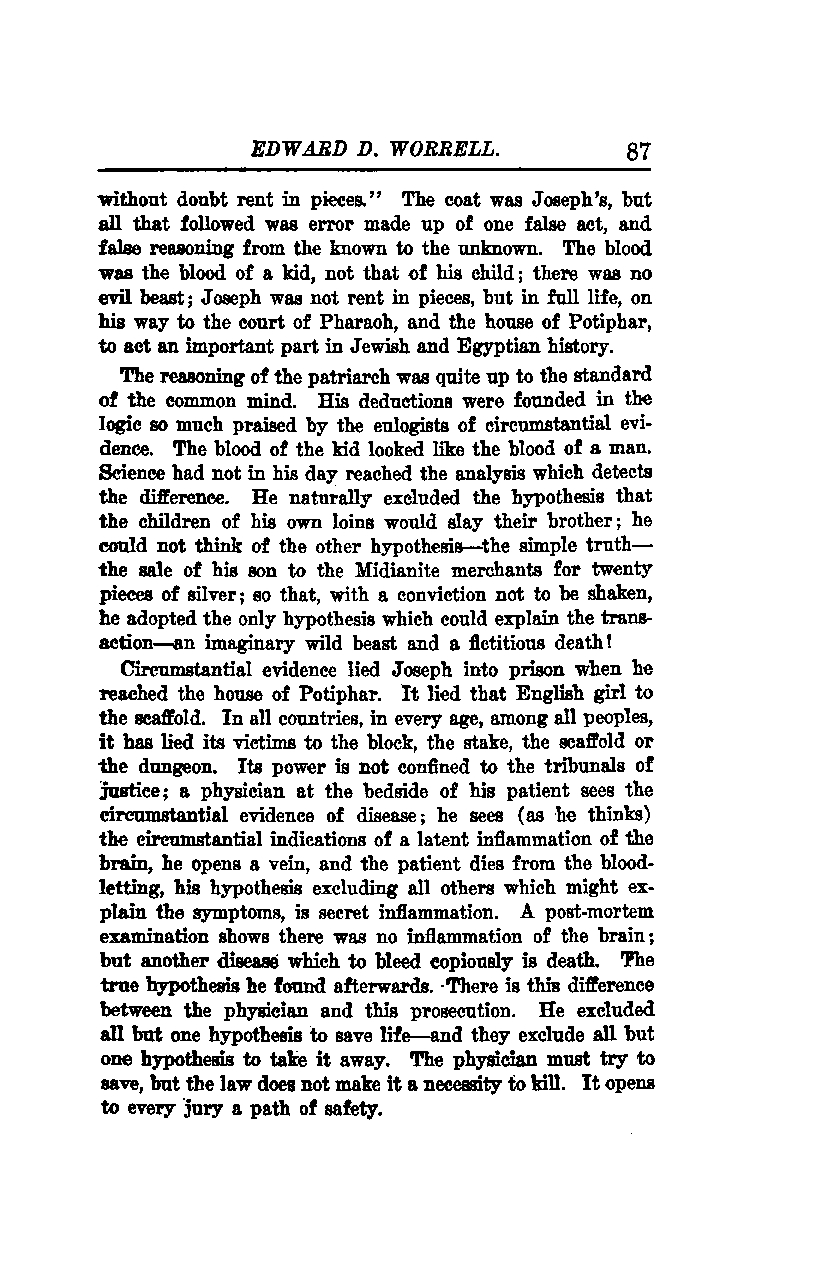 EDWARD D. WORRELL. 87

without doubt rent in pieces." The coat was Joseph's, but all that followed was error made up of one false act, and false reasoning from the known to the unknown. The blood was the blood of a kid, not that of his child; there was no evil beast; Joseph was not rent in pieces, but in full life, on his way to the court of Pharaoh, and the house of Potiphar, to act an important part in Jewish and Egyptian history.

The reasoning of the patriarch was quite up to the standard of the common mind. His deductions were founded in the logic so much praised by the eulogists of circumstantial evidence. The blood of the kid looked like the blood of a man. Science had not in his day reached the analysis which detects the difference. He naturally excluded the hypothesis that the children of his own loins would slay their brother; he could not think of the other hypothesis—the simple truth—the sale of his son to the Midianite merchants for twenty pieces of silver; so that, with a conviction not to be shaken, he adopted the only hypothesis which could explain the transaction—an imaginary wild beast and a fictitious death!

Circumstantial evidence lied Joseph into prison when he reached the house of Potiphar. It lied that English girl to the scaffold. In all countries, in every age, among all peoples, it has lied its victims to the block, the stake, the scaffold or the dungeon. Its power is not confined to the tribunals of justice; a physician at the bedside of his patient sees the circumstantial evidence of disease; he sees (as he thinks) the circumstantial indications of a latent inflammation of the brain, he opens a vein, and the patient dies from the bloodletting, his hypothesis excluding all others which might explain the symptoms, is secret inflammation. A post-mortem examination shows there was no inflammation of the brain; but another disease which to bleed copiously is death. The true hypothesis he found afterwards. There is this difference between the physician and this prosecution. He excluded all but one hypothesis to save life—and they exclude all but one hypothesis to take it away. The physician must try to save, but the law does not make it a necessity to kill. It opens to every jury a path of safety.